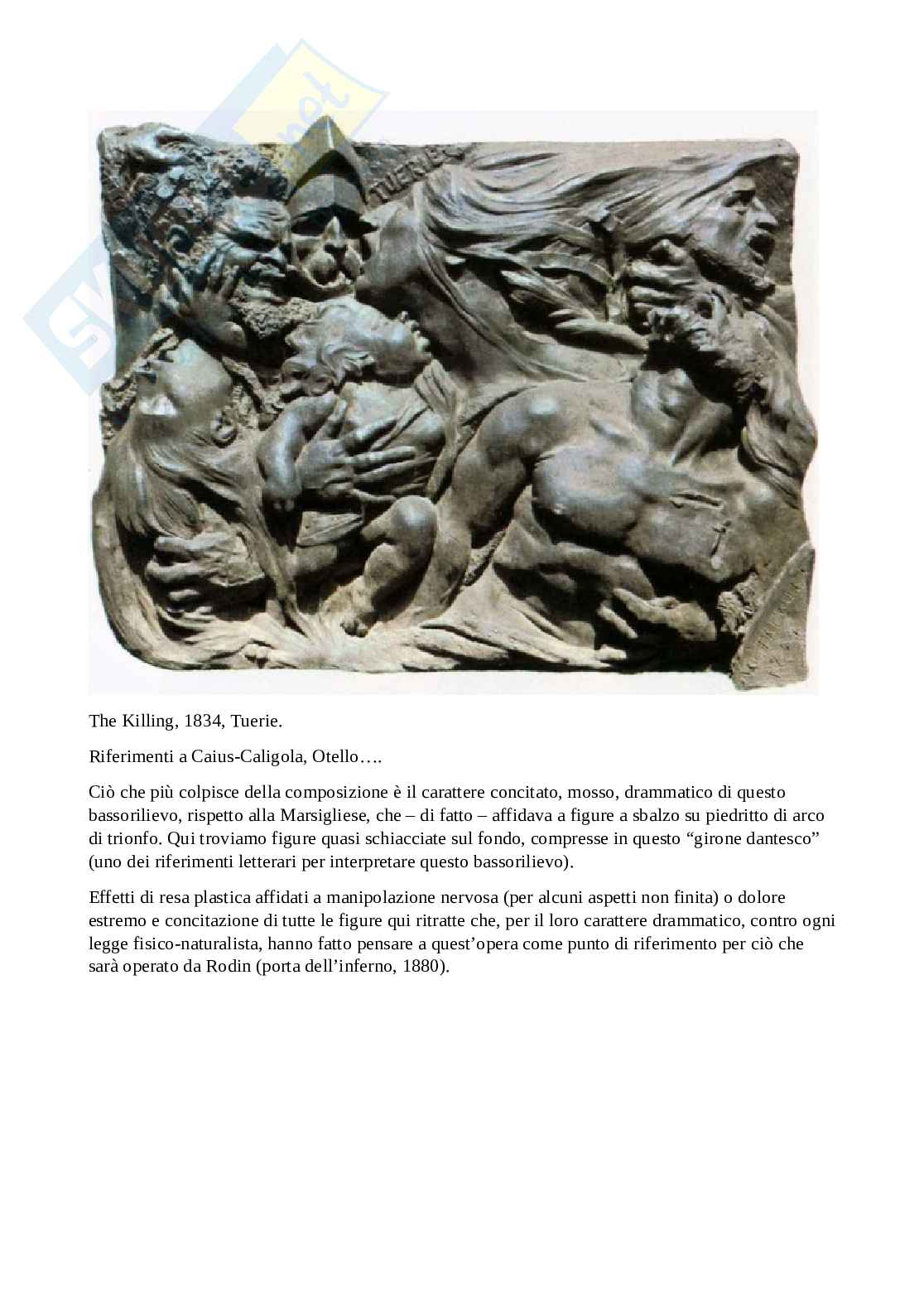 TUERIE

The Killing, 1834, Tuerie.

Riferimenti a Caius-Caligola, Otello….

Ciò che più colpisce della composizione è il carattere concitato, mosso, drammatico di questo bassorilievo, rispetto alla Marsigliese, che – di fatto – affidava a figure a sbalzo su piedritto di arco di trionfo. Qui troviamo figure quasi schiacciate sul fondo, compresse in questo “girone dantesco” (uno dei riferimenti letterari per interpretare questo bassorilievo).

Effetti di resa plastica affidati a manipolazione nervosa (per alcuni aspetti non finita) o dolore estremo e concitazione di tutte le figure qui ritratte che, per il loro carattere drammatico, contro ogni legge fisico-naturalista, hanno fatto pensare a quest’opera come punto di riferimento per ciò che sarà operato da Rodin (porta dell’inferno, 1880).